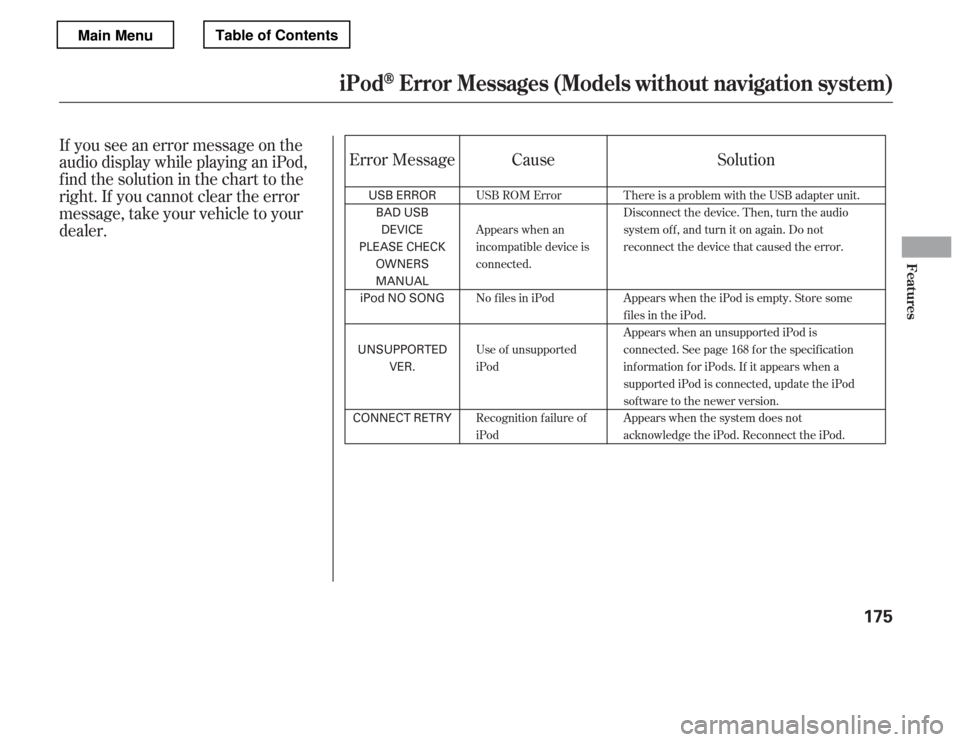 Main Menu

Table of Contents

iPod® Error Messages (Models without navigation system)

If you see an error message on the audio display while playing an iPod, find the solution in the chart to the right. If you cannot clear the error message, take your vehicle to your dealer.

| Error Message | Cause | Solution |
|---|---|---|
| USB ERROR | USB ROM Error | There is a problem with the USB adapter unit. |
| BAD USB DEVICE PLEASE CHECK OWNERS MANUAL | Appears when an incompatible device is connected. | Disconnect the device. Then, turn the audio system off, and turn it on again. Do not reconnect the device that caused the error. |
| iPod NO SONG | No files in iPod | Appears when the iPod is empty. Store some files in the iPod. |
| UNSUPPORTED VER. | Use of unsupported iPod | Appears when an unsupported iPod is connected. See page 168 for the specification information for iPods. If it appears when a supported iPod is connected, update the iPod software to the newer version. |
| CONNECT RETRY | Recognition failure of iPod | Appears when the system does not acknowledge the iPod. Reconnect the iPod. |

Features

175

carmanualsonline.info